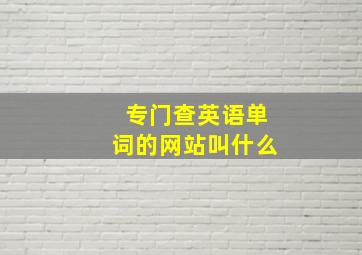 专门查英语单词的网站叫什么